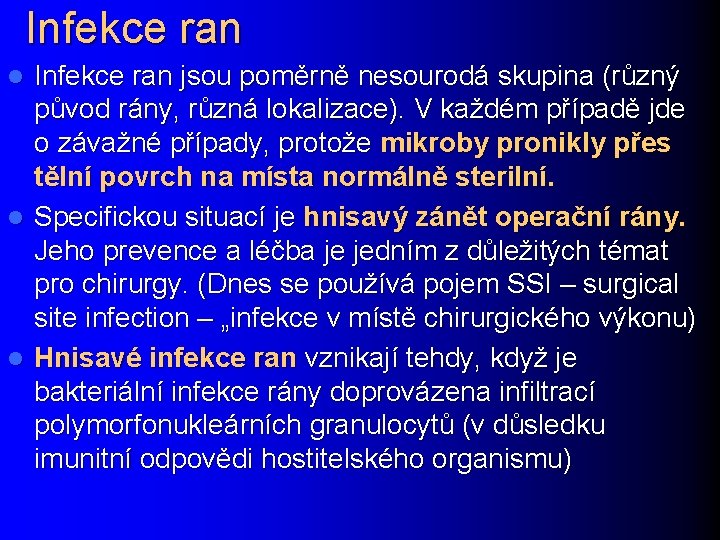 Infekce ran

Infekce ran jsou poměrně nesourodá skupina (různý původ rány, různá lokalizace). V každém případě jde o závažné případy, protože mikroby pronikly přes tělní povrch na místa normálně sterilní.

Specifickou situací je hnisavý zánět operační rány. Jeho prevence a léčba je jedním z důležitých témat pro chirurgy. (Dnes se používá pojem SSI – surgical site infection – „infekce v místě chirurgického výkonu)

Hnisavé infekce ran vznikají tehdy, když je bakteriální infekce rány doprovázena infiltrací polymorfonukleárních granulocytů (v důsledku imunitní odpovědi hostitelského organismu)